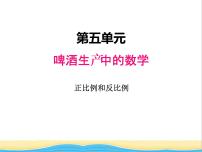 第五单元

啤酒生产中的数学

正比例和反比例